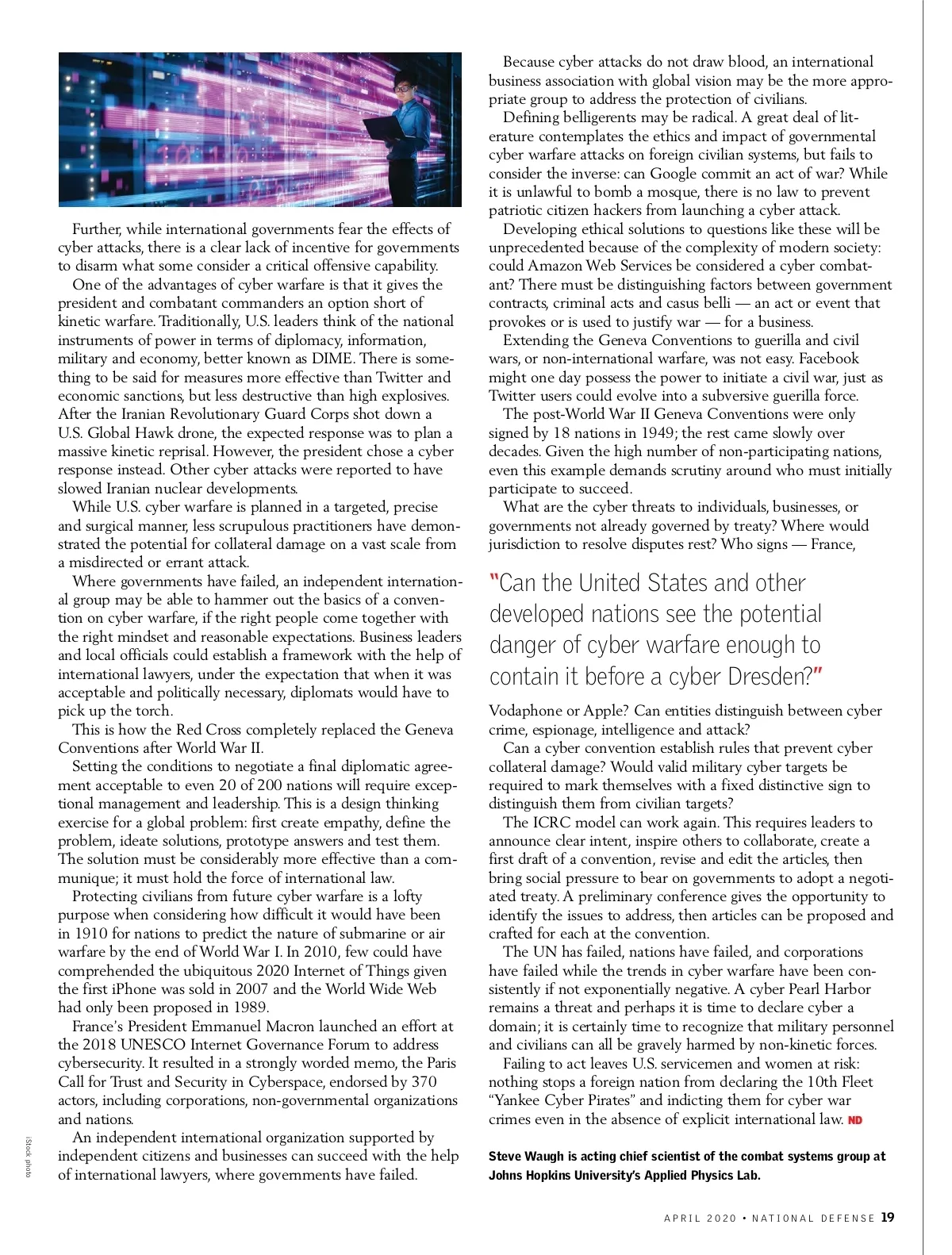 Further, while international governments fear the effects of cyber attacks, there is a clear lack of incentive for governments to disarm what some consider a critical offensive capability.

One of the advantages of cyber warfare is that it gives the president and combatant commanders an option short of kinetic warfare. Traditionally, U.S. leaders think of the national instruments of power in terms of diplomacy, information, military and economy, better known as DIME. There is something to be said for measures more effective than Twitter and economic sanctions, but less destructive than high explosives. After the Iranian Revolutionary Guard Corps shot down a U.S. Global Hawk drone, the expected response was to plan a massive kinetic reprisal. However, the president chose a cyber response instead. Other cyber attacks were reported to have slowed Iranian nuclear developments.

While U.S. cyber warfare is planned in a targeted, precise and surgical manner, less scrupulous practitioners have demonstrated the potential for collateral damage on a vast scale from a misdirected or errant attack.

Where governments have failed, an independent international group may be able to hammer out the basics of a convention on cyber warfare, if the right people come together with the right mindset and reasonable expectations. Business leaders and local officials could establish a framework with the help of international lawyers, under the expectation that when it was acceptable and politically necessary, diplomats would have to pick up the torch.

This is how the Red Cross completely replaced the Geneva Conventions after World War II.

Setting the conditions to negotiate a final diplomatic agreement acceptable to even 20 of 200 nations will require exceptional management and leadership. This is a design thinking exercise for a global problem: first create empathy, define the problem, ideate solutions, prototype answers and test them. The solution must be considerably more effective than a communique; it must hold the force of international law.

Protecting civilians from future cyber warfare is a lofty purpose when considering how difficult it would have been in 1910 for nations to predict the nature of submarine or air warfare by the end of World War I. In 2010, few could have comprehended the ubiquitous 2020 Internet of Things given the first iPhone was sold in 2007 and the World Wide Web had only been proposed in 1989.

France's President Emmanuel Macron launched an effort at the 2018 UNESCO Internet Governance Forum to address cybersecurity. It resulted in a strongly worded memo, the Paris Call for Trust and Security in Cyberspace, endorsed by 370 actors, including corporations, non-governmental organizations and nations.

An independent international organization supported by independent citizens and businesses can succeed with the help of international lawyers, where governments have failed.

iStock photo

Because cyber attacks do not draw blood, an international business association with global vision may be the more appropriate group to address the protection of civilians.

Defining belligerents may be radical. A great deal of literature contemplates the ethics and impact of governmental cyber warfare attacks on foreign civilian systems, but fails to consider the inverse: can Google commit an act of war? While it is unlawful to bomb a mosque, there is no law to prevent patriotic citizen hackers from launching a cyber attack.

Developing ethical solutions to questions like these will be unprecedented because of the complexity of modern society: could Amazon Web Services be considered a cyber combatant? There must be distinguishing factors between government contracts, criminal acts and casus belli — an act or event that provokes or is used to justify war — for a business.

Extending the Geneva Conventions to guerilla and civil wars, or non-international warfare, was not easy. Facebook might one day possess the power to initiate a civil war, just as Twitter users could evolve into a subversive guerilla force.

The post-World War II Geneva Conventions were only signed by 18 nations in 1949; the rest came slowly over decades. Given the high number of non-participating nations, even this example demands scrutiny around who must initially participate to succeed.

What are the cyber threats to individuals, businesses, or governments not already governed by treaty? Where would jurisdiction to resolve disputes rest? Who signs — France,

"Can the United States and other developed nations see the potential danger of cyber warfare enough to contain it before a cyber Dresden?"

Vodaphone or Apple? Can entities distinguish between cyber crime, espionage, intelligence and attack?

Can a cyber convention establish rules that prevent cyber collateral damage? Would valid military cyber targets be required to mark themselves with a fixed distinctive sign to distinguish them from civilian targets?

The ICRC model can work again. This requires leaders to announce clear intent, inspire others to collaborate, create a first draft of a convention, revise and edit the articles, then bring social pressure to bear on governments to adopt a negotiated treaty. A preliminary conference gives the opportunity to identify the issues to address, then articles can be proposed and crafted for each at the convention.

The UN has failed, nations have failed, and corporations have failed while the trends in cyber warfare have been consistently if not exponentially negative. A cyber Pearl Harbor remains a threat and perhaps it is time to declare cyber a domain; it is certainly time to recognize that military personnel and civilians can all be gravely harmed by non-kinetic forces.

Failing to act leaves U.S. servicemen and women at risk: nothing stops a foreign nation from declaring the 10th Fleet "Yankee Cyber Pirates" and indicting them for cyber war crimes even in the absence of explicit international law. ND

Steve Waugh is acting chief scientist of the combat systems group at Johns Hopkins University's Applied Physics Lab.

APRIL 2020 • NATIONAL DEFENSE 19